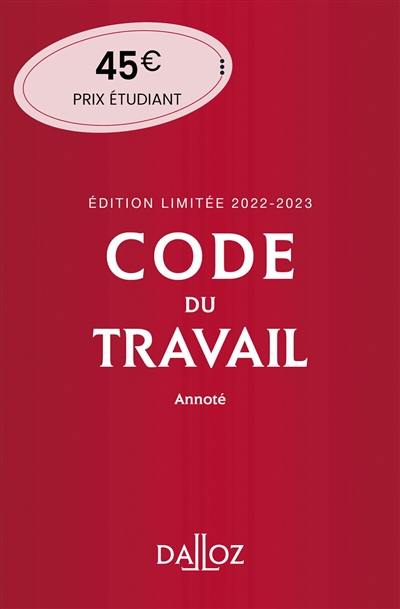 45€
PRIX ÉTUDIANT

ÉDITION LIMITÉE 2022-2023

CODE
DU
TRAVAIL

Annoté

DALLOZ